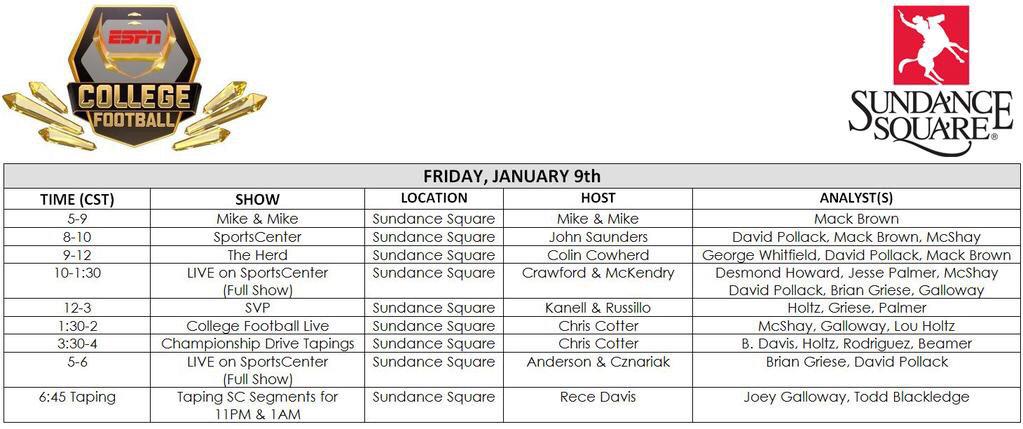 ESPN COLLEGE FOOTBALL

SUNDANCE SQUARE®

FRIDAY, JANUARY 9th

| TIME (CST) | SHOW | LOCATION | HOST | ANALYST(S) |
|---|---|---|---|---|
| 5-9 | Mike & Mike | Sundance Square | Mike & Mike | Mack Brown |
| 8-10 | SportsCenter | Sundance Square | John Saunders | David Pollack, Mack Brown, McShay |
| 9-12 | The Herd | Sundance Square | Colin Cowherd | George Whitfield, David Pollack, Mack Brown |
| 10-1:30 | LIVE on SportsCenter (Full Show) | Sundance Square | Crawford & McKendry | Desmond Howard, Jesse Palmer, McShay David Pollack, Brian Griese, Galloway |
| 12-3 | SVP | Sundance Square | Kanell & Russillo | Holtz, Griese, Palmer |
| 1:30-2 | College Football Live | Sundance Square | Chris Cotter | McShay, Galloway, Lou Holtz |
| 3:30-4 | Championship Drive Tapings | Sundance Square | Chris Cotter | B. Davis, Holtz, Rodriguez, Beamer |
| 5-6 | LIVE on SportsCenter (Full Show) | Sundance Square | Anderson & Cznariak | Brian Griese, David Pollack |
| 6:45 Taping | Taping SC Segments for 11PM & 1AM | Sundance Square | Rece Davis | Joey Galloway, Todd Blackledge |